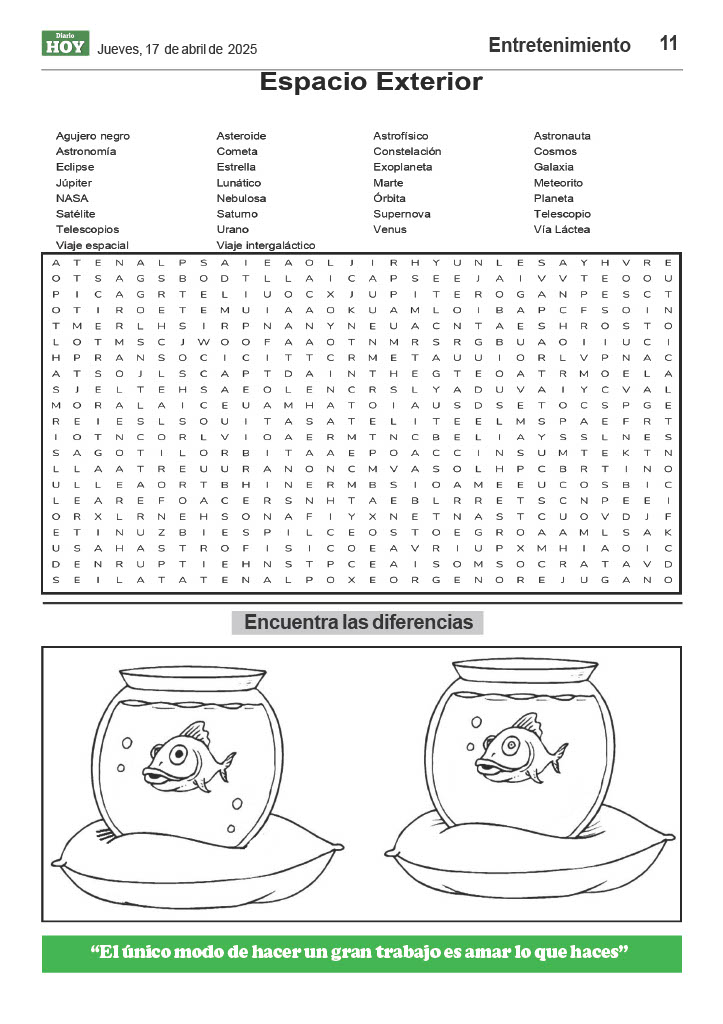 Diario HOY Jueves, 17 de abril de 2025

Entretenimiento 11

Espacio Exterior

Agujero negro
Astronomía
Eclipse
Júpiter
NASA
Satélite
Telescopios
Viaje espacial

Asteroide
Cometa
Estrella
Lunático
Nebulosa
Saturno
Urano
Viaje intergaláctico

Astrofísico
Constelación
Exoplaneta
Marte
Órbita
Supernova
Venus

Astronauta
Cosmos
Galaxia
Meteorito
Planeta
Telescopio
Vía Láctea

A T E N A L P S A I E A O L J I R H Y U N L E S A Y H V R E
O T S A G S B O D T L L A I C A P S E E J A I V V T E O O U
P I C A G R T E L I U O C X J U P I T E R O G A N P E S C T
O T I R O E T E M U I A A O K U A M L O I B A P C F S O I N
T M E R L H S I R P N A N Y N E U A C N T A E S H R O S T O
L O T M S C J W O O F A A O T N M R S R G B U A O I I U C I
H P R A N S O C I C I T T C R M E T A U U I O R L V P N A C
A T S O J L S C A P T D A I N T H E G T E O A T R M O E L A
S J E L T E H S A E O L E N C R S L Y A D U V A I Y C V A L
M O R A L A I C E U A M H A T O I A U S D S E T O C S P G E
R E I E S L S O U I T A S A T E L I T E E L M S P A E F R T
I O T N C O R L V I O A E R M T N C B E L I A Y S S L N E S
S A G O T I L O R B I T A A E P O A C C I N S U M T E K T N
L L A A T R E U U R A N O N C M V A S O L H P C B R T I N O
U L L E A O R T B H I N E R M B S I O A M E E U C O S B I C
L E A R E F O A C E R S N H T A E B L R R E T S C N P E E I
O R X L R N E H S O N A F I Y X N E T N A S T C U O V D J F
E T I N U Z B I E S P I L C E O S T O E G R O A A M L S A K
U S A H A S T R O F I S I C O E A V R I U P X M H I A O I C
D E N R U P T I E H N S T P C E A I S O M S O C R A T A V D
S E I L A T A T E N A L P O X E O R G E N O R E J U G A N O

Encuentra las diferencias

“El único modo de hacer un gran trabajo es amar lo que haces”